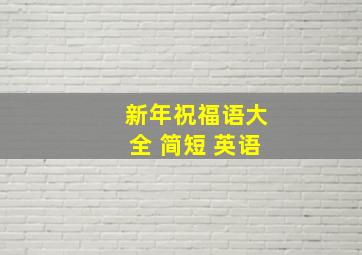 新年祝福语大全 简短 英语